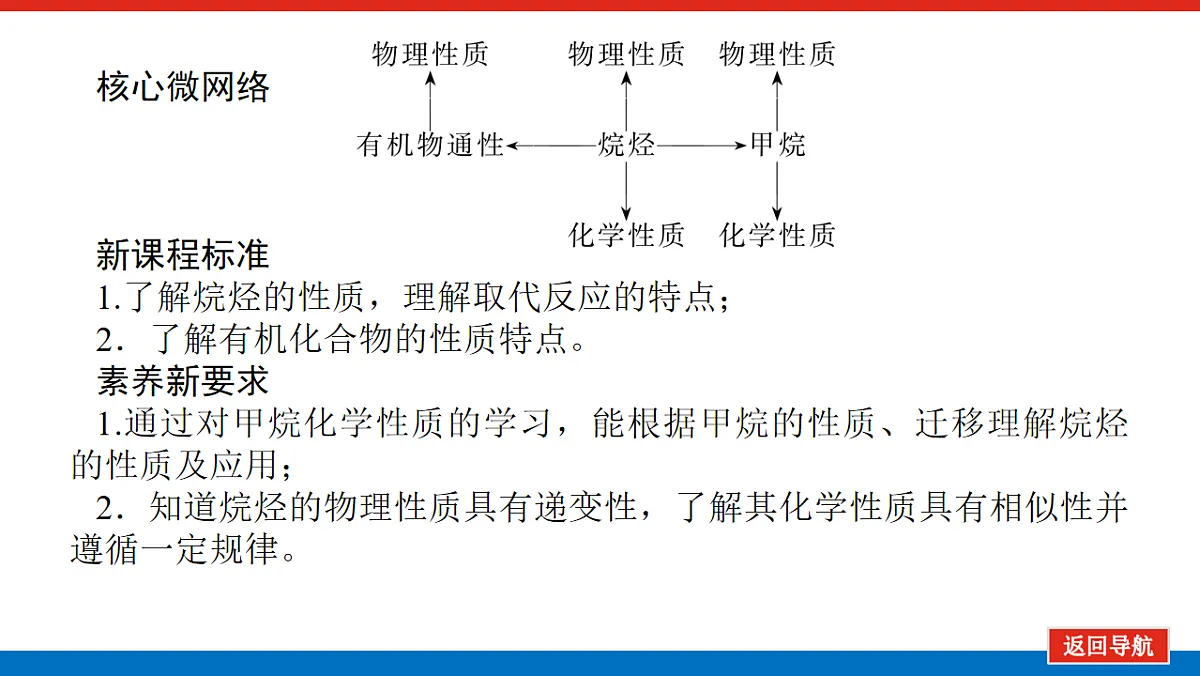 核心微网络

物理性质　物理性质　物理性质

有机物通性　烷烃　甲烷

化学性质　化学性质

新课程标准
1.了解烷烃的性质，理解取代反应的特点；
2．了解有机化合物的性质特点。
素养新要求
1.通过对甲烷化学性质的学习，能根据甲烷的性质、迁移理解烷烃的性质及应用；
2．知道烷烃的物理性质具有递变性，了解其化学性质具有相似性并遵循一定规律。

返回导航